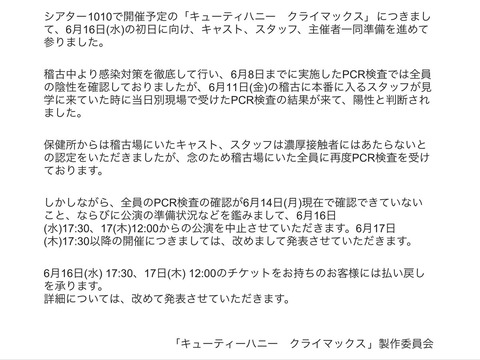 シアター1010で開催予定の「キューティハニー　クライマックス」につきまして、6月16日(水)の初日に向け、キャスト、スタッフ、主催者一同準備を進めて参りました。

稽古中より感染対策を徹底して行い、6月8日までに実施したPCR検査では全員の陰性を確認しておりましたが、6月11日(金)の稽古に本番に入るスタッフが見学に来ていた時に当日別現場で受けたPCR検査の結果が来て、陽性と判断されました。

保健所からは稽古場にいたキャスト、スタッフは濃厚接触者にはあたらないとの認定をいただきましたが、念のため稽古場にいた全員に再度PCR検査を受けております。

しかしながら、全員のPCR検査の確認が6月14日(月)現在で確認できていないこと、ならびに公演の準備状況などを鑑みまして、6月16日(水)17:30、17(木)12:00からの公演を中止させていただきます。6月17日(木)17:30以降の開催につきましては、改めまして発表させていただきます。

6月16日(水) 17:30、17日(木) 12:00のチケットをお持ちのお客様には払い戻しを承ります。
詳細については、改めて発表させていただきます。

「キューティーハニー　クライマックス」製作委員会